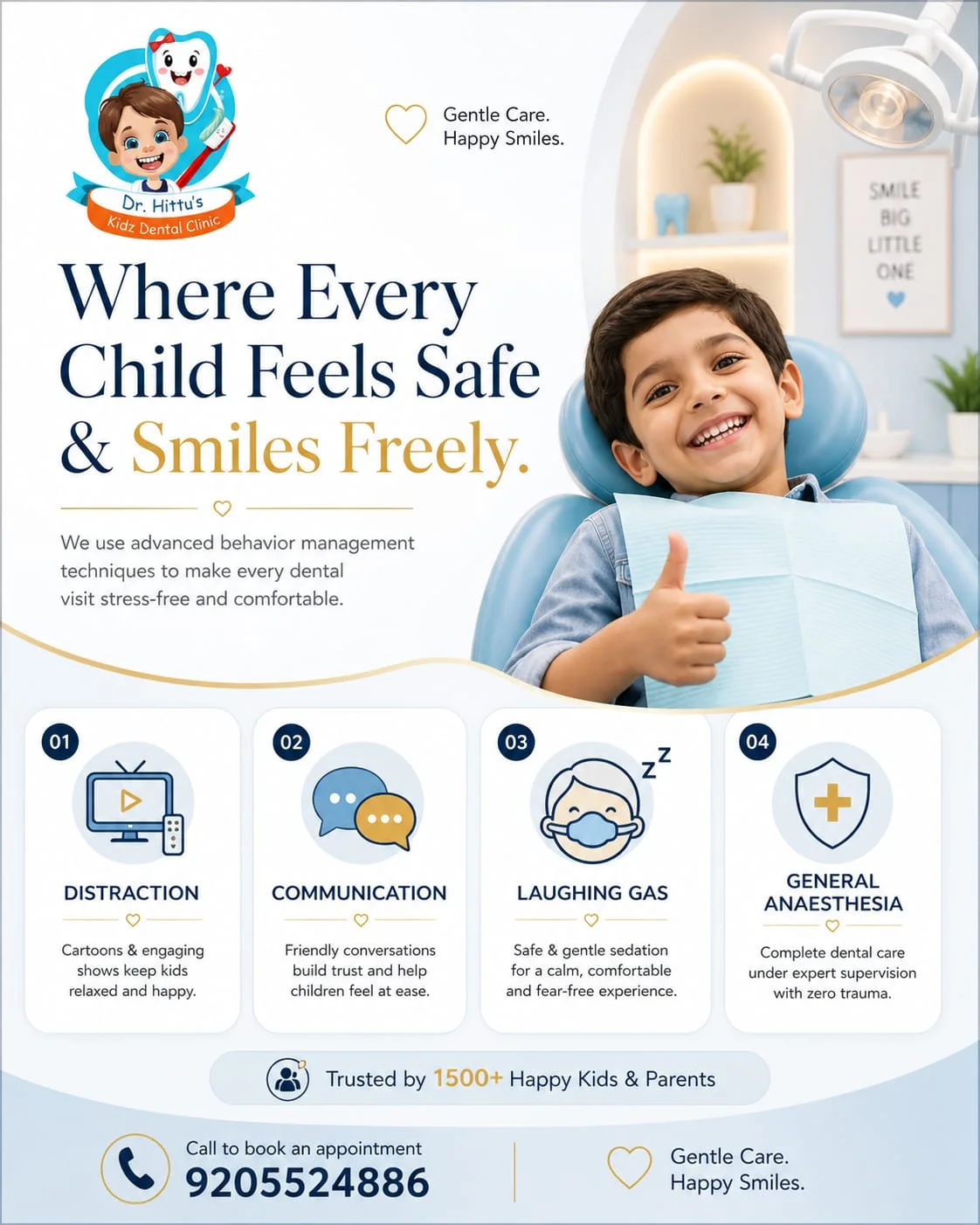 Dr. Hittu's
Kidz Dental Clinic

Gentle Care.
Happy Smiles.

SMILE
BIG
LITTLE
ONE

Where Every Child Feels Safe & Smiles Freely.

We use advanced behavior management techniques to make every dental visit stress-free and comfortable.

01
DISTRACTION
Cartoons & engaging shows keep kids relaxed and happy.

02
COMMUNICATION
Friendly conversations build trust and help children feel at ease.

03
LAUGHING GAS
Safe & gentle sedation for a calm, comfortable and fear-free experience.

04
GENERAL ANAESTHESIA
Complete dental care under expert supervision with zero trauma.

Trusted by 1500+ Happy Kids & Parents

Call to book an appointment
9205524886

Gentle Care.
Happy Smiles.